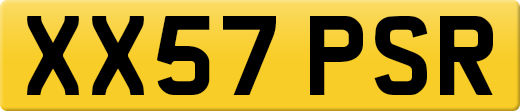 XX57 PSR